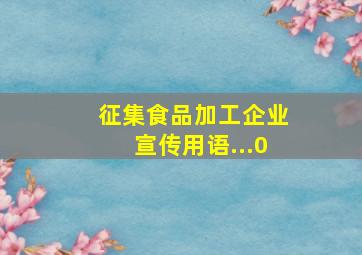 征集食品加工企业宣传用语...0